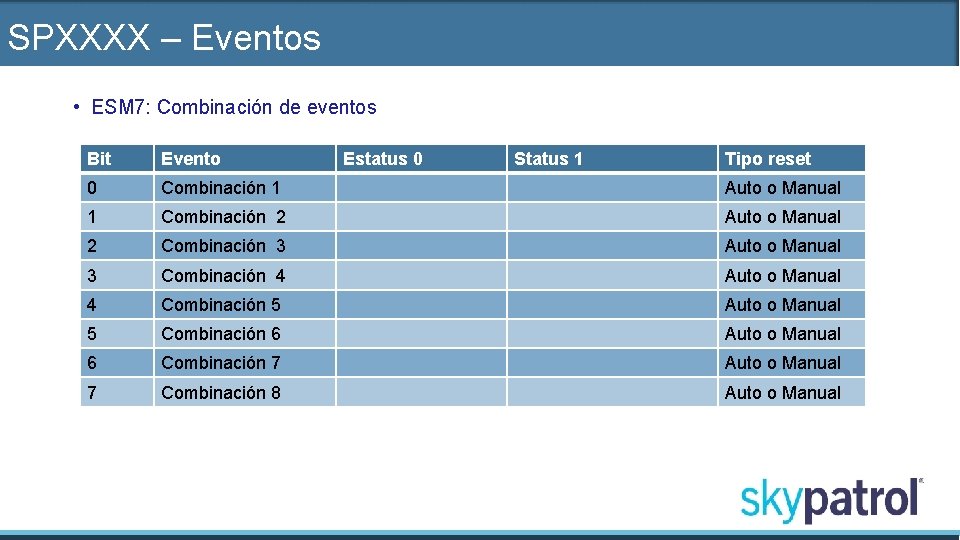 SPXXXX – Eventos

• ESM7: Combinación de eventos

| Bit | Evento | Estatus 0 | Status 1 | Tipo reset |
|---|---|---|---|---|
| 0 | Combinación 1 | | | Auto o Manual |
| 1 | Combinación 2 | | | Auto o Manual |
| 2 | Combinación 3 | | | Auto o Manual |
| 3 | Combinación 4 | | | Auto o Manual |
| 4 | Combinación 5 | | | Auto o Manual |
| 5 | Combinación 6 | | | Auto o Manual |
| 6 | Combinación 7 | | | Auto o Manual |
| 7 | Combinación 8 | | | Auto o Manual |

skypatrol®